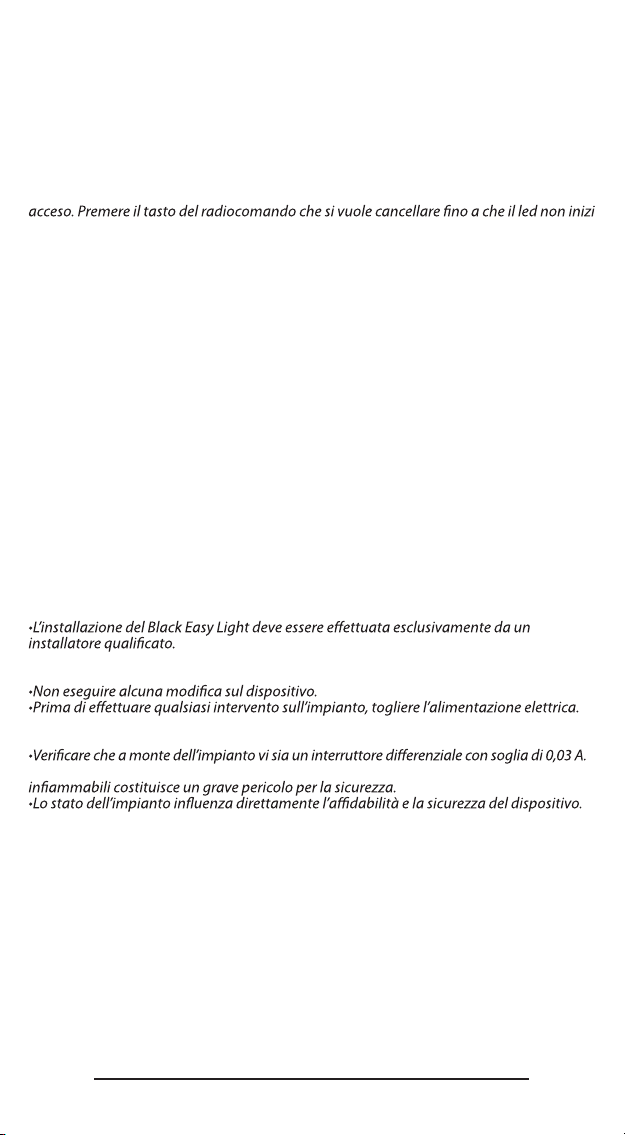 acceso. Premere il tasto del radiocomando che si vuole cancellare fino a che il led non inizi

•L'installazione del Black Easy Light deve essere effettuata esclusivamente da un installatore qualificato.

•Non eseguire alcuna modifica sul dispositivo.
•Prima di effettuare qualsiasi intervento sull'impianto, togliere l'alimentazione elettrica.

•Verificare che a monte dell'impianto vi sia un interruttore differenziale con soglia di 0,03 A.

infiammabili costituisce un grave pericolo per la sicurezza.
•Lo stato dell'impianto influenza direttamente l'affidabilità e la sicurezza del dispositivo.